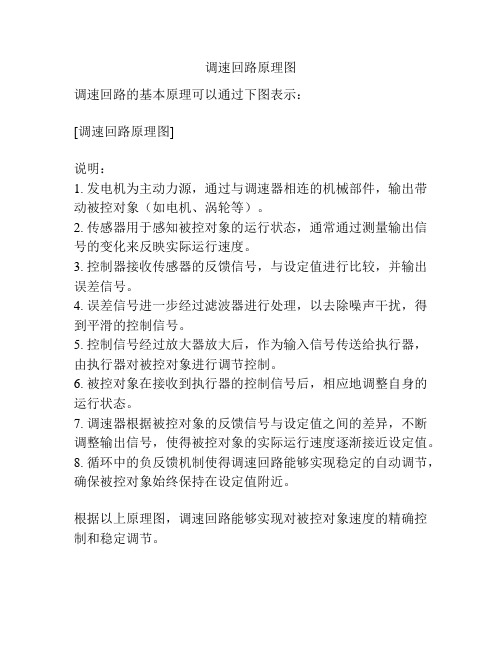 调速回路原理图

调速回路的基本原理可以通过下图表示：

[调速回路原理图]

说明：
1. 发电机为主动力源，通过与调速器相连的机械部件，输出带动被控对象（如电机、涡轮等）。
2. 传感器用于感知被控对象的运行状态，通常通过测量输出信号的变化来反映实际运行速度。
3. 控制器接收传感器的反馈信号，与设定值进行比较，并输出误差信号。
4. 误差信号进一步经过滤波器进行处理，以去除噪声干扰，得到平滑的控制信号。
5. 控制信号经过放大器放大后，作为输入信号传送给执行器，由执行器对被控对象进行调节控制。
6. 被控对象在接收到执行器的控制信号后，相应地调整自身的运行状态。
7. 调速器根据被控对象的反馈信号与设定值之间的差异，不断调整输出信号，使得被控对象的实际运行速度逐渐接近设定值。
8. 循环中的负反馈机制使得调速回路能够实现稳定的自动调节，确保被控对象始终保持在设定值附近。

根据以上原理图，调速回路能够实现对被控对象速度的精确控制和稳定调节。